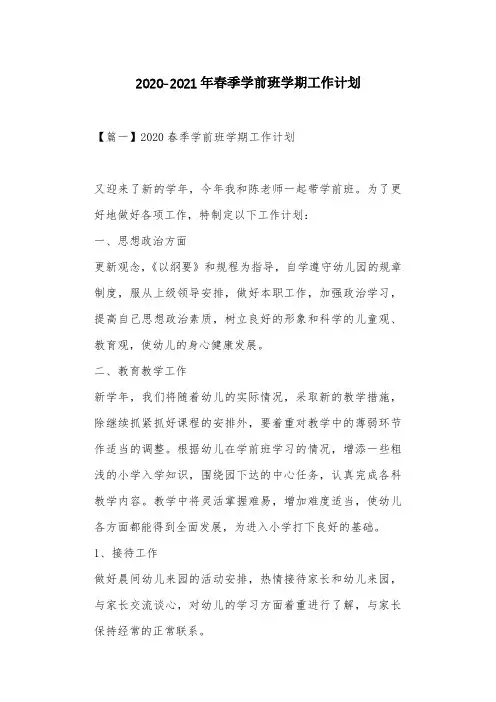 2020-2021年春季学前班学期工作计划

【篇一】2020春季学前班学期工作计划

又迎来了新的学年，今年我和陈老师一起带学前班。为了更好地做好各项工作，特制定以下工作计划：

一、思想政治方面

更新观念，《以纲要》和规程为指导，自学遵守幼儿园的规章制度，服从上级领导安排，做好本职工作，加强政治学习，提高自己思想政治素质，树立良好的形象和科学的儿童观、教育观，使幼儿的身心健康发展。

二、教育教学工作

新学年，我们将随着幼儿的实际情况，采取新的教学措施，除继续抓紧抓好课程的安排外，要着重对教学中的薄弱环节作适当的调整。根据幼儿在学前班学习的情况，增添一些粗浅的小学入学知识，围绕园下达的中心任务，认真完成各科教学内容。教学中将灵活掌握难易，增加难度适当，使幼儿各方面都能得到全面发展，为进入小学打下良好的基础。

1、接待工作

做好晨间幼儿来园的活动安排，热情接待家长和幼儿来园，与家长交流谈心，对幼儿的学习方面着重进行了解，与家长保持经常的正常联系。